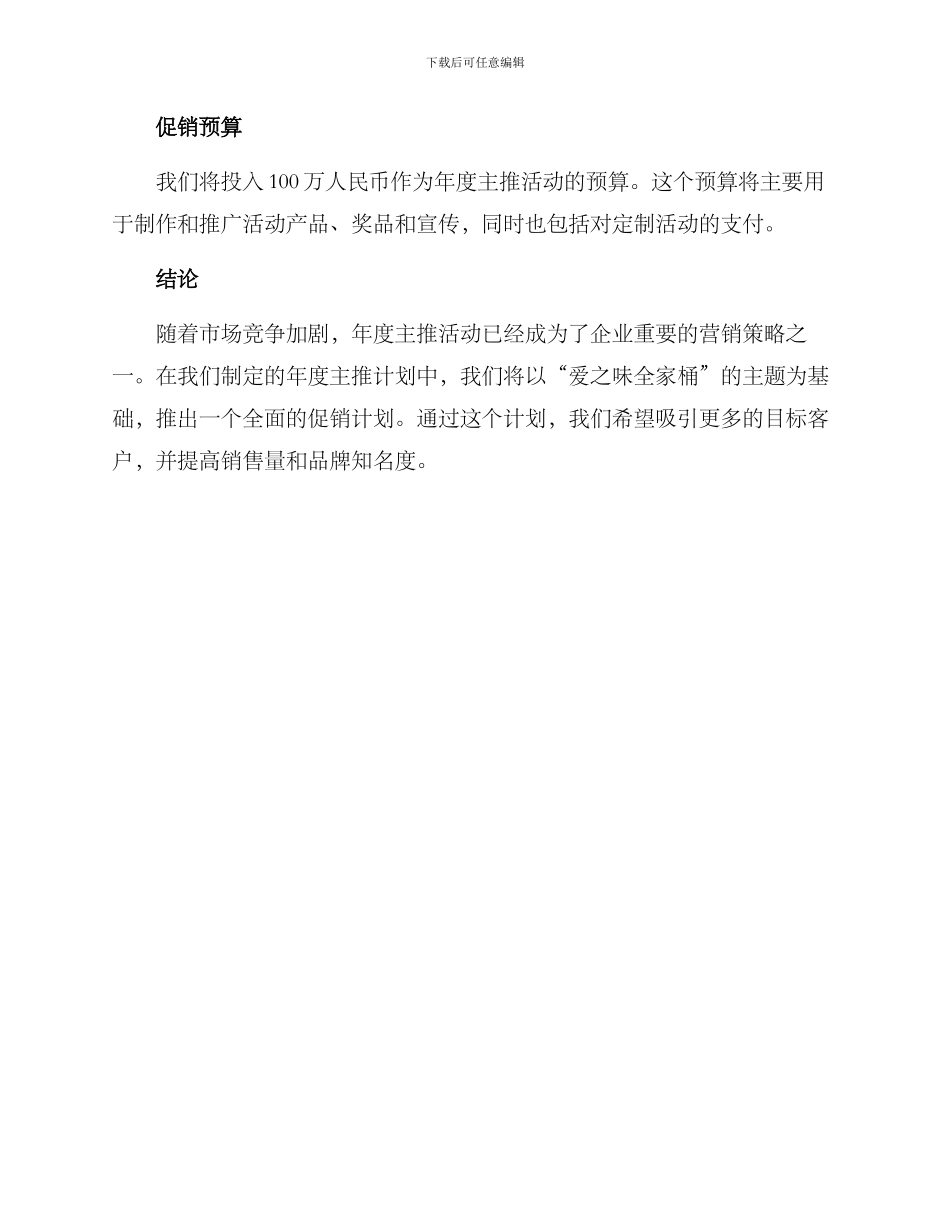 下载后可任意编辑

促销预算

我们将投入 100 万人民币作为年度主推活动的预算。这个预算将主要用于制作和推广活动产品、奖品和宣传，同时也包括对定制活动的支付。

结论

随着市场竞争加剧，年度主推活动已经成为了企业重要的营销策略之一。在我们制定的年度主推计划中，我们将以“爱之味全家桶”的主题为基础，推出一个全面的促销计划。通过这个计划，我们希望吸引更多的目标客户，并提高销售量和品牌知名度。